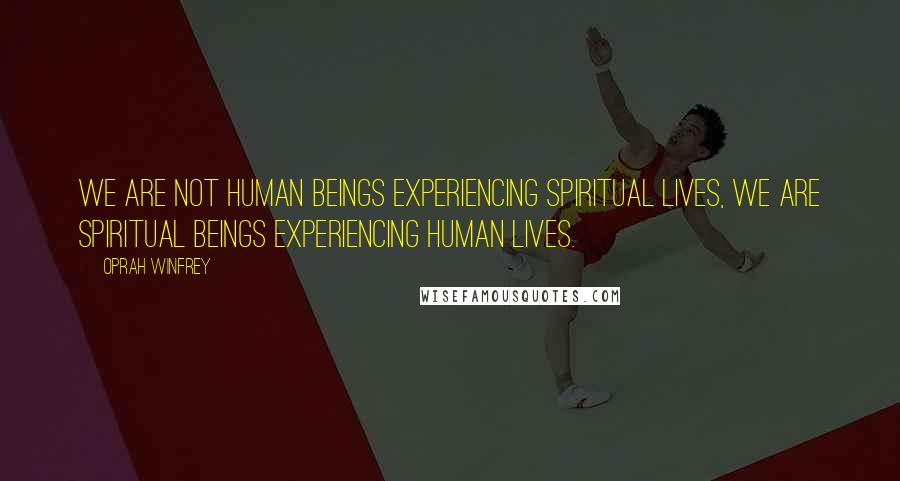 WE ARE NOT HUMAN BEINGS EXPERIENCING SPIRITUAL LIVES, WE ARE SPIRITUAL BEINGS EXPERIENCING HUMAN LIVES.

OPRAH WINFREY

WISEFAMOUSQUOTES.COM